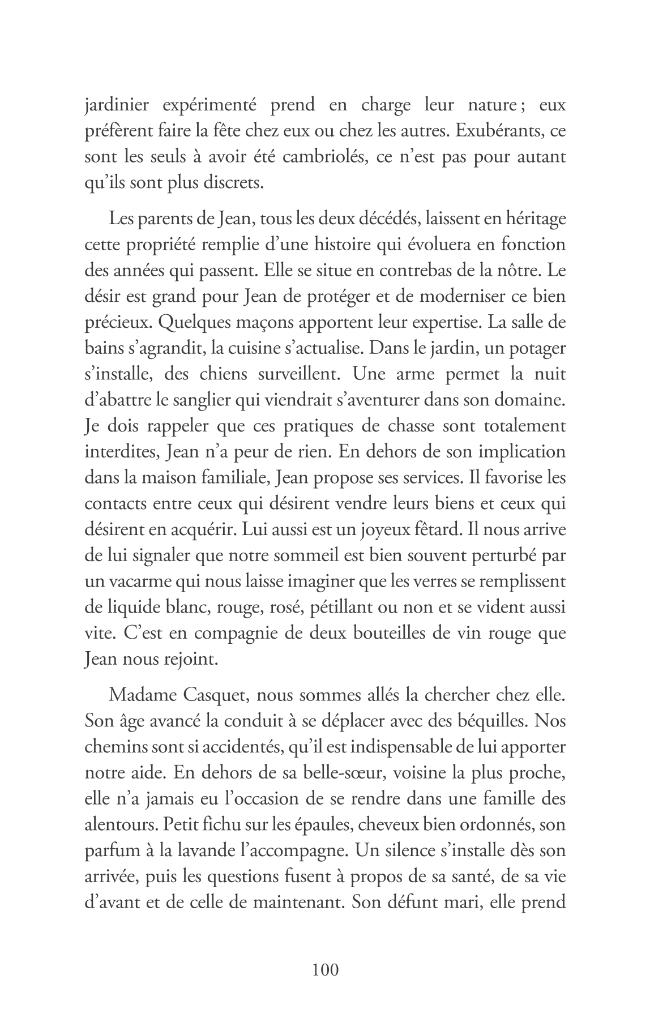 jardinier expérimenté prend en charge leur nature ; eux préfèrent faire la fête chez eux ou chez les autres. Exubérants, ce sont les seuls à avoir été cambriolés, ce n'est pas pour autant qu'ils sont plus discrets.

Les parents de Jean, tous les deux décédés, laissent en héritage cette propriété remplie d'une histoire qui évoluera en fonction des années qui passent. Elle se situe en contrebas de la nôtre. Le désir est grand pour Jean de protéger et de moderniser ce bien précieux. Quelques maçons apportent leur expertise. La salle de bains s'agrandit, la cuisine s'actualise. Dans le jardin, un potager s'installe, des chiens surveillent. Une arme permet la nuit d'abattre le sanglier qui viendrait s'aventurer dans son domaine. Je dois rappeler que ces pratiques de chasse sont totalement interdites, Jean n'a peur de rien. En dehors de son implication dans la maison familiale, Jean propose ses services. Il favorise les contacts entre ceux qui désirent vendre leurs biens et ceux qui désirent en acquérir. Lui aussi est un joyeux fêtard. Il nous arrive de lui signaler que notre sommeil est bien souvent perturbé par un vacarme qui nous laisse imaginer que les verres se remplissent de liquide blanc, rouge, rosé, pétillant ou non et se vident aussi vite. C'est en compagnie de deux bouteilles de vin rouge que Jean nous rejoint.

Madame Casquet, nous sommes allés la chercher chez elle. Son âge avancé la conduit à se déplacer avec des béquilles. Nos chemins sont si accidentés, qu'il est indispensable de lui apporter notre aide. En dehors de sa belle-sœur, voisine la plus proche, elle n'a jamais eu l'occasion de se rendre dans une famille des alentours. Petit fichu sur les épaules, cheveux bien ordonnés, son parfum à la lavande l'accompagne. Un silence s'installe dès son arrivée, puis les questions fusent à propos de sa santé, de sa vie d'avant et de celle de maintenant. Son défunt mari, elle prend

100